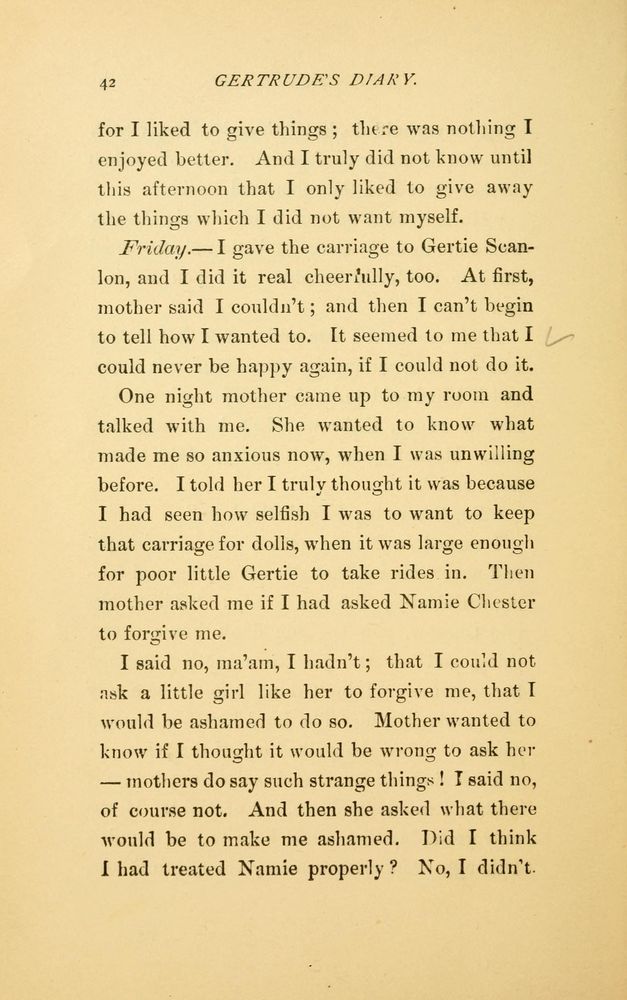 42 GERTRUDE'S DIARY.

for I liked to give things; there was nothing I enjoyed better. And I truly did not know until this afternoon that I only liked to give away the things which I did not want myself.

Friday.— I gave the carriage to Gertie Scanlon, and I did it real cheerfully, too. At first, mother said I couldn't; and then I can't begin to tell how I wanted to. It seemed to me that I could never be happy again, if I could not do it.

One night mother came up to my room and talked with me. She wanted to know what made me so anxious now, when I was unwilling before. I told her I truly thought it was because I had seen how selfish I was to want to keep that carriage for dolls, when it was large enough for poor little Gertie to take rides in. Then mother asked me if I had asked Namie Chester to forgive me.

I said no, ma'am, I hadn't; that I could not ask a little girl like her to forgive me, that I would be ashamed to do so. Mother wanted to know if I thought it would be wrong to ask her — mothers do say such strange things! I said no, of course not. And then she asked what there would be to make me ashamed. Did I think I had treated Namie properly? No, I didn't.